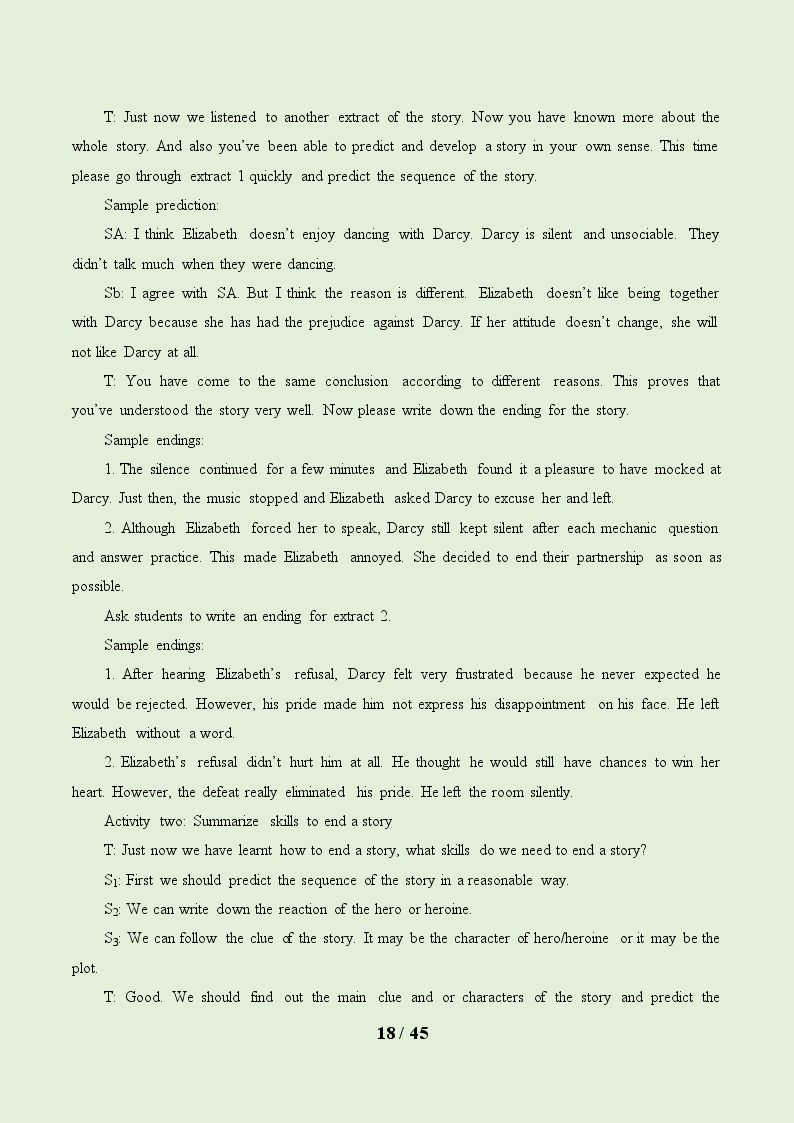 T: Just now we listened to another extract of the story. Now you have known more about the whole story. And also you've been able to predict and develop a story in your own sense. This time please go through extract 1 quickly and predict the sequence of the story.

Sample prediction:

SA: I think Elizabeth doesn't enjoy dancing with Darcy. Darcy is silent and unsociable. They didn't talk much when they were dancing.

Sb: I agree with SA. But I think the reason is different. Elizabeth doesn't like being together with Darcy because she has had the prejudice against Darcy. If her attitude doesn't change, she will not like Darcy at all.

T: You have come to the same conclusion according to different reasons. This proves that you've understood the story very well. Now please write down the ending for the story.

Sample endings:

1. The silence continued for a few minutes and Elizabeth found it a pleasure to have mocked at Darcy. Just then, the music stopped and Elizabeth asked Darcy to excuse her and left.

2. Although Elizabeth forced her to speak, Darcy still kept silent after each mechanic question and answer practice. This made Elizabeth annoyed. She decided to end their partnership as soon as possible.

Ask students to write an ending for extract 2.

Sample endings:

1. After hearing Elizabeth's refusal, Darcy felt very frustrated because he never expected he would be rejected. However, his pride made him not express his disappointment on his face. He left Elizabeth without a word.

2. Elizabeth's refusal didn't hurt him at all. He thought he would still have chances to win her heart. However, the defeat really eliminated his pride. He left the room silently.

Activity two: Summarize skills to end a story

T: Just now we have learnt how to end a story, what skills do we need to end a story?

$S_1$: First we should predict the sequence of the story in a reasonable way.

$S_2$: We can write down the reaction of the hero or heroine.

$S_3$: We can follow the clue of the story. It may be the character of hero/heroine or it may be the plot.

T: Good. We should find out the main clue and or characters of the story and predict the

18 / 45